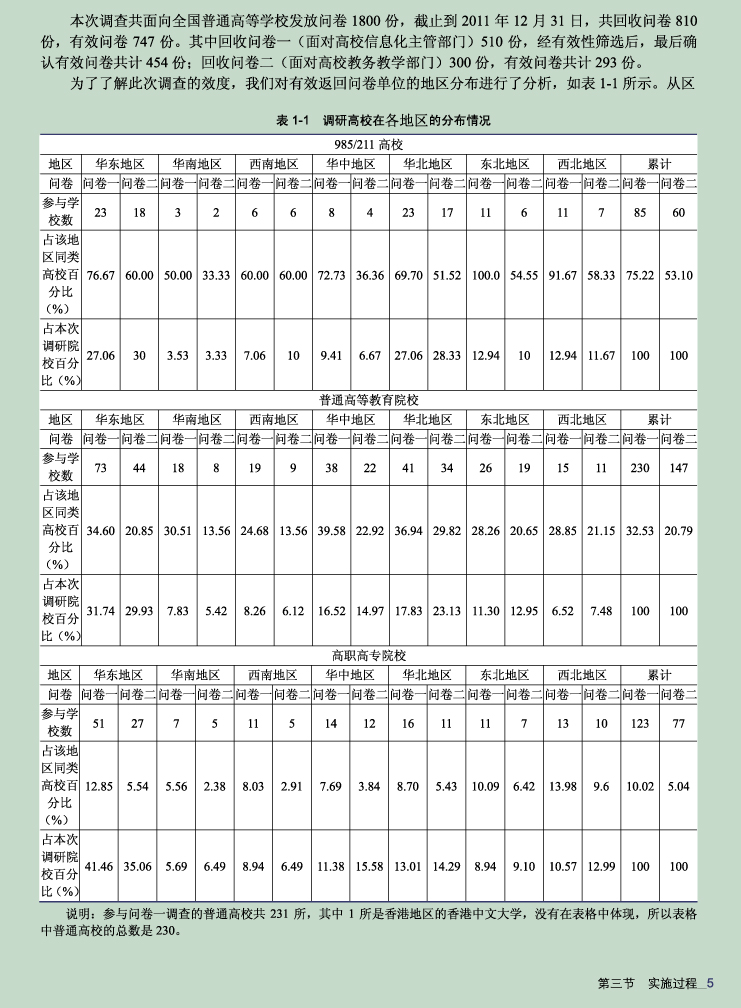 本次调查共面向全国普通高等学校发放问卷 1800 份，截止到 2011 年 12 月 31 日，共回收问卷 810 份，有效问卷 747 份。其中回收问卷一（面对高校信息化主管部门）510 份，经有效性筛选后，最后确认有效问卷共计 454 份；回收问卷二（面对高校教务教学部门）300 份，有效问卷共计 293 份。

为了了解此次调查的效度，我们对有效返回问卷单位的地区分布进行了分析，如表 1-1 所示。从区

表 1-1 调研高校在各地区的分布情况

985/211 高校

| 地区 | 华东地区 | | 华南地区 | | 西南地区 | | 华中地区 | | 华北地区 | | 东北地区 | | 西北地区 | | 累计 | |
|---|---|---|---|---|---|---|---|---|---|---|---|---|---|---|---|---|
| 问卷 | 问卷一 | 问卷二 | 问卷一 | 问卷二 | 问卷一 | 问卷二 | 问卷一 | 问卷二 | 问卷一 | 问卷二 | 问卷一 | 问卷二 | 问卷一 | 问卷二 | 问卷一 | 问卷二 |
| 参与学校数 | 23 | 18 | 3 | 2 | 6 | 6 | 8 | 4 | 23 | 17 | 11 | 6 | 11 | 7 | 85 | 60 |
| 占该地区同类高校百分比（%） | 76.67 | 60.00 | 50.00 | 33.33 | 60.00 | 60.00 | 72.73 | 36.36 | 69.70 | 51.52 | 100.0 | 54.55 | 91.67 | 58.33 | 75.22 | 53.10 |
| 占本次调研院校百分比（%） | 27.06 | 30 | 3.53 | 3.33 | 7.06 | 10 | 9.41 | 6.67 | 27.06 | 28.33 | 12.94 | 10 | 12.94 | 11.67 | 100 | 100 |

普通高等教育院校

| 地区 | 华东地区 | | 华南地区 | | 西南地区 | | 华中地区 | | 华北地区 | | 东北地区 | | 西北地区 | | 累计 | |
|---|---|---|---|---|---|---|---|---|---|---|---|---|---|---|---|---|
| 问卷 | 问卷一 | 问卷二 | 问卷一 | 问卷二 | 问卷一 | 问卷二 | 问卷一 | 问卷二 | 问卷一 | 问卷二 | 问卷一 | 问卷二 | 问卷一 | 问卷二 | 问卷一 | 问卷二 |
| 参与学校数 | 73 | 44 | 18 | 8 | 19 | 9 | 38 | 22 | 41 | 34 | 26 | 19 | 15 | 11 | 230 | 147 |
| 占该地区同类高校百分比（%） | 34.60 | 20.85 | 30.51 | 13.56 | 24.68 | 13.56 | 39.58 | 22.92 | 36.94 | 29.82 | 28.26 | 20.65 | 28.85 | 21.15 | 32.53 | 20.79 |
| 占本次调研院校百分比（%） | 31.74 | 29.93 | 7.83 | 5.42 | 8.26 | 6.12 | 16.52 | 14.97 | 17.83 | 23.13 | 11.30 | 12.95 | 6.52 | 7.48 | 100 | 100 |

高职高专院校

| 地区 | 华东地区 | | 华南地区 | | 西南地区 | | 华中地区 | | 华北地区 | | 东北地区 | | 西北地区 | | 累计 | |
|---|---|---|---|---|---|---|---|---|---|---|---|---|---|---|---|---|
| 问卷 | 问卷一 | 问卷二 | 问卷一 | 问卷二 | 问卷一 | 问卷二 | 问卷一 | 问卷二 | 问卷一 | 问卷二 | 问卷一 | 问卷二 | 问卷一 | 问卷二 | 问卷一 | 问卷二 |
| 参与学校数 | 51 | 27 | 7 | 5 | 11 | 5 | 14 | 12 | 16 | 11 | 11 | 7 | 13 | 10 | 123 | 77 |
| 占该地区同类高校百分比（%） | 12.85 | 5.54 | 5.56 | 2.38 | 8.03 | 2.91 | 7.69 | 3.84 | 8.70 | 5.43 | 10.09 | 6.42 | 13.98 | 9.6 | 10.02 | 5.04 |
| 占本次调研院校百分比（%） | 41.46 | 35.06 | 5.69 | 6.49 | 8.94 | 6.49 | 11.38 | 15.58 | 13.01 | 14.29 | 8.94 | 9.10 | 10.57 | 12.99 | 100 | 100 |

说明：参与问卷一调查的普通高校共 231 所，其中 1 所是香港地区的香港中文大学，没有在表格中体现，所以表格中普通高校的总数是 230。

第三节 实施过程 5